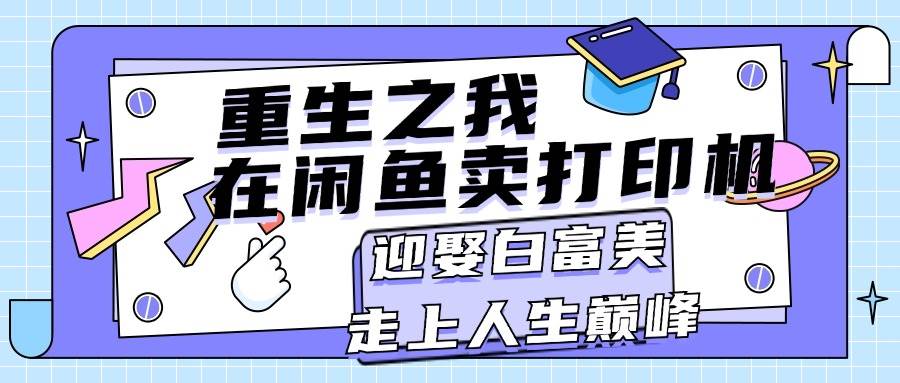 重生之我
在闲鱼卖打印机
迎娶白富美
走上人生巅峰